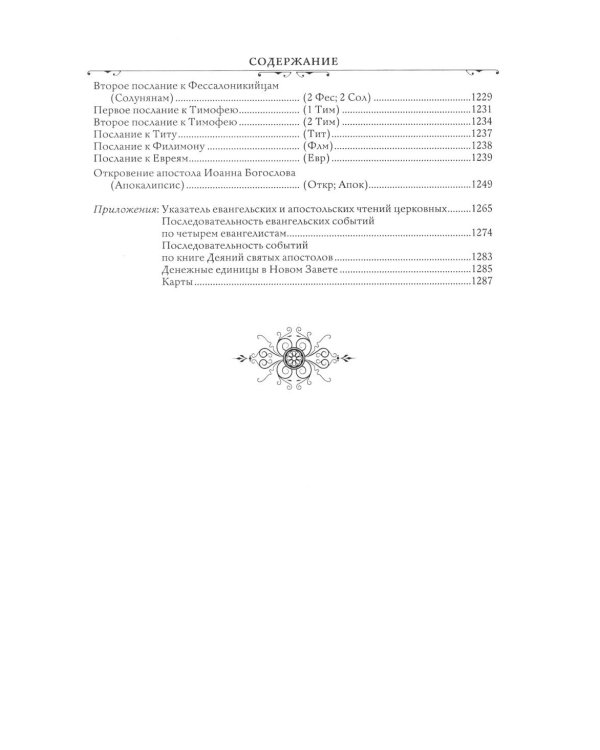 СОДЕРЖАНИЕ

Второе послание к Фессалоникийцам
(Солунянам) (2 Фес; 2 Сол) 1229
Первое послание к Тимофею (1 Тим) 1231
Второе послание к Тимофею (2 Тим) 1234
Послание к Титу (Тит) 1237
Послание к Филимону (Флм) 1238
Послание к Евреям (Евр) 1239

Откровение апостола Иоанна Богослова
(Апокалипсис) (Откр; Апок) 1249

Приложения: Указатель евангельских и апостольских чтений церковных 1265
Последовательность евангельских событий
по четырем евангелистам 1274
Последовательность событий
по книге Деяний святых апостолов 1283
Денежные единицы в Новом Завете 1285
Карты 1287